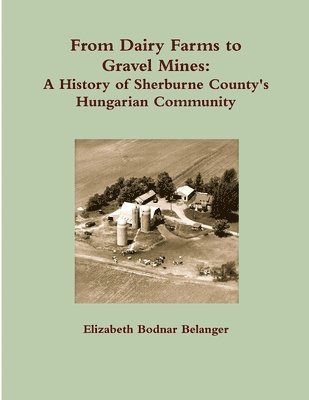 From Dairy Farms to Gravel Mines:
A History of Sherburne County's Hungarian Community

Elizabeth Bodnar Belanger